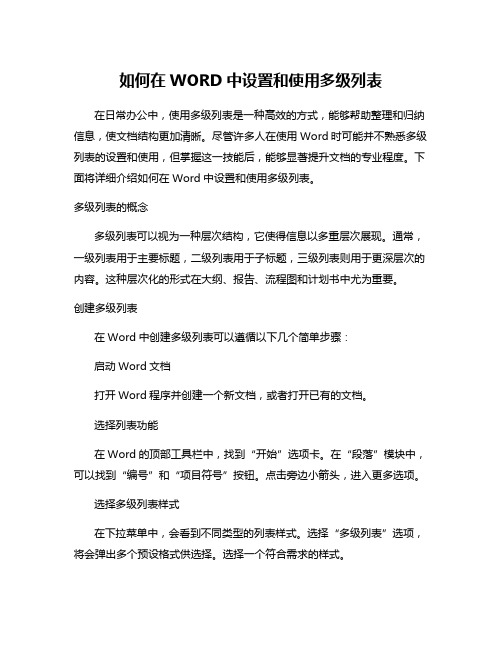 如何在 WORD 中设置和使用多级列表

在日常办公中，使用多级列表是一种高效的方式，能够帮助整理和归纳信息，使文档结构更加清晰。尽管许多人在使用 Word 时可能并不熟悉多级列表的设置和使用，但掌握这一技能后，能够显著提升文档的专业程度。下面将详细介绍如何在 Word 中设置和使用多级列表。

多级列表的概念

多级列表可以视为一种层次结构，它使得信息以多重层次展现。通常，一级列表用于主要标题，二级列表用于子标题，三级列表则用于更深层次的内容。这种层次化的形式在大纲、报告、流程图和计划书中尤为重要。

创建多级列表

在 Word 中创建多级列表可以遵循以下几个简单步骤：

启动 Word 文档

打开 Word 程序并创建一个新文档，或者打开已有的文档。

选择列表功能

在 Word 的顶部工具栏中，找到“开始”选项卡。在“段落”模块中，可以找到“编号”和“项目符号”按钮。点击旁边小箭头，进入更多选项。

选择多级列表样式

在下拉菜单中，会看到不同类型的列表样式。选择“多级列表”选项，将会弹出多个预设格式供选择。选择一个符合需求的样式。